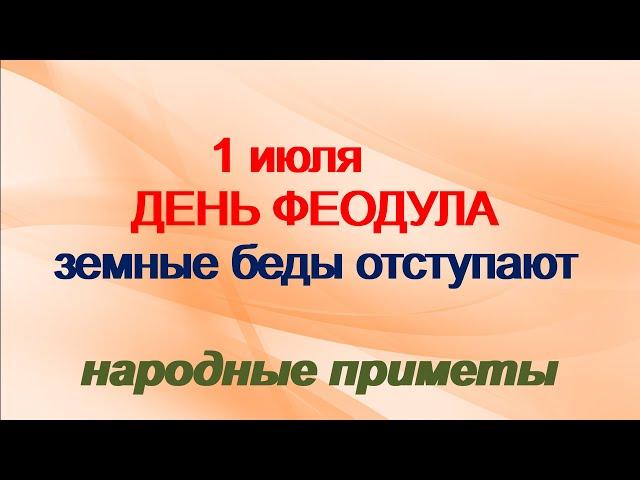 1 июля
ДЕНЬ ФЕОДУЛА
земные беды отступают

народные приметы